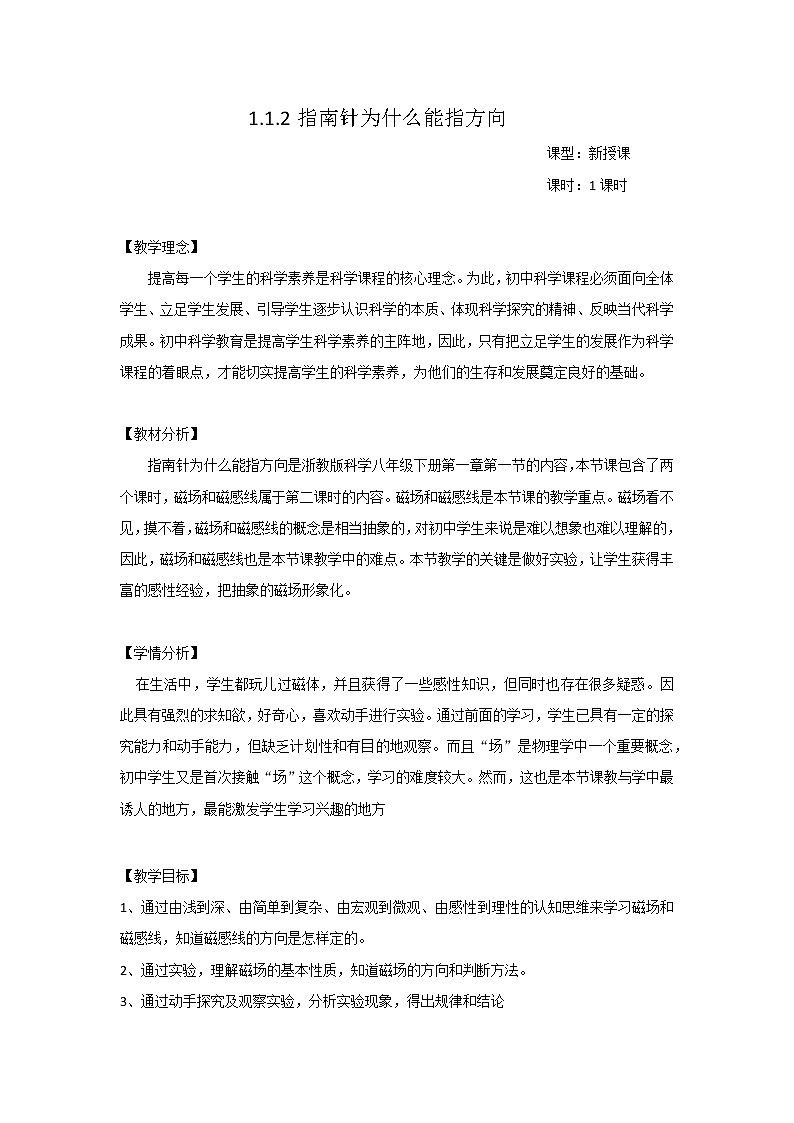 1.1.2 指南针为什么能指方向

课型：新授课

课时：1 课时

【教学理念】

提高每一个学生的科学素养是科学课程的核心理念。为此，初中科学课程必须面向全体学生、立足学生发展、引导学生逐步认识科学的本质、体现科学探究的精神、反映当代科学成果。初中科学教育是提高学生科学素养的主阵地，因此，只有把立足学生的发展作为科学课程的着眼点，才能切实提高学生的科学素养，为他们的生存和发展奠定良好的基础。

【教材分析】

指南针为什么能指方向是浙教版科学八年级下册第一章第一节的内容，本节课包含了两个课时，磁场和磁感线属于第二课时的内容。磁场和磁感线是本节课的教学重点。磁场看不见，摸不着，磁场和磁感线的概念是相当抽象的，对初中学生来说是难以想象也难以理解的，因此，磁场和磁感线也是本节课教学中的难点。本节教学的关键是做好实验，让学生获得丰富的感性经验，把抽象的磁场形象化。

【学情分析】

在生活中，学生都玩儿过磁体，并且获得了一些感性知识，但同时也存在很多疑惑。因此具有强烈的求知欲，好奇心，喜欢动手进行实验。通过前面的学习，学生已具有一定的探究能力和动手能力，但缺乏计划性和有目的地观察。而且“场”是物理学中一个重要概念，初中学生又是首次接触“场”这个概念，学习的难度较大。然而，这也是本节课教与学中最诱人的地方，最能激发学生学习兴趣的地方

【教学目标】

1、通过由浅到深、由简单到复杂、由宏观到微观、由感性到理性的认知思维来学习磁场和磁感线，知道磁感线的方向是怎样定的。

2、通过实验，理解磁场的基本性质，知道磁场的方向和判断方法。

3、通过动手探究及观察实验，分析实验现象，得出规律和结论